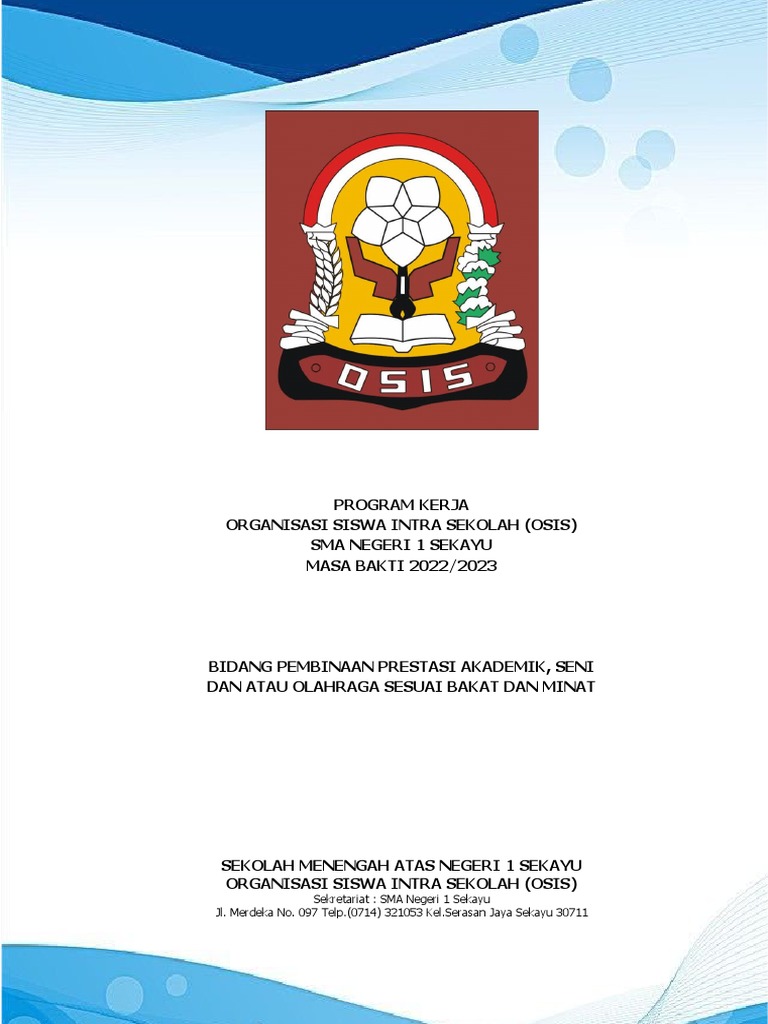 OSIS

PROGRAM KERJA
ORGANISASI SISWA INTRA SEKOLAH (OSIS)
SMA NEGERI 1 SEKAYU
MASA BAKTI 2022/2023

BIDANG PEMBINAAN PRESTASI AKADEMIK, SENI DAN ATAU OLAHRAGA SESUAI BAKAT DAN MINAT

SEKOLAH MENENGAH ATAS NEGERI 1 SEKAYU
ORGANISASI SISWA INTRA SEKOLAH (OSIS)
Sekretariat : SMA Negeri 1 Sekayu
Jl. Merdeka No. 097 Telp.(0714) 321053 Kel.Serasan Jaya Sekayu 30711